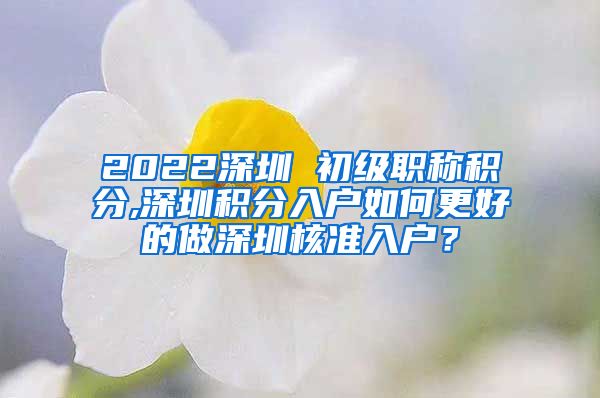 2022深圳 初级职称积分,深圳积分入户如何更好的做深圳核准入户？